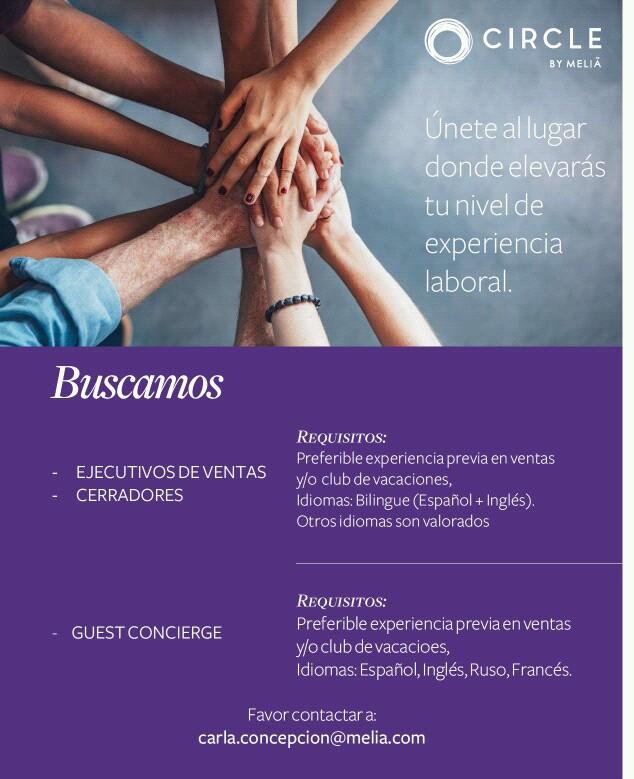 CIRCLE
BY MELIÃ

Únete al lugar donde elevarás tu nivel de experiencia laboral.

Buscamos

- EJECUTIVOS DE VENTAS
- CERRADORES

REQUISITOS:
Preferible experiencia previa en ventas y/o club de vacaciones,
Idiomas: Bilingue (Español + Inglés).
Otros idiomas son valorados

- GUEST CONCIERGE

REQUISITOS:
Preferible experiencia previa en ventas y/o club de vacacioes,
Idiomas: Español, Inglés, Ruso, Francés.

Favor contactar a:
carla.concepcion@melia.com